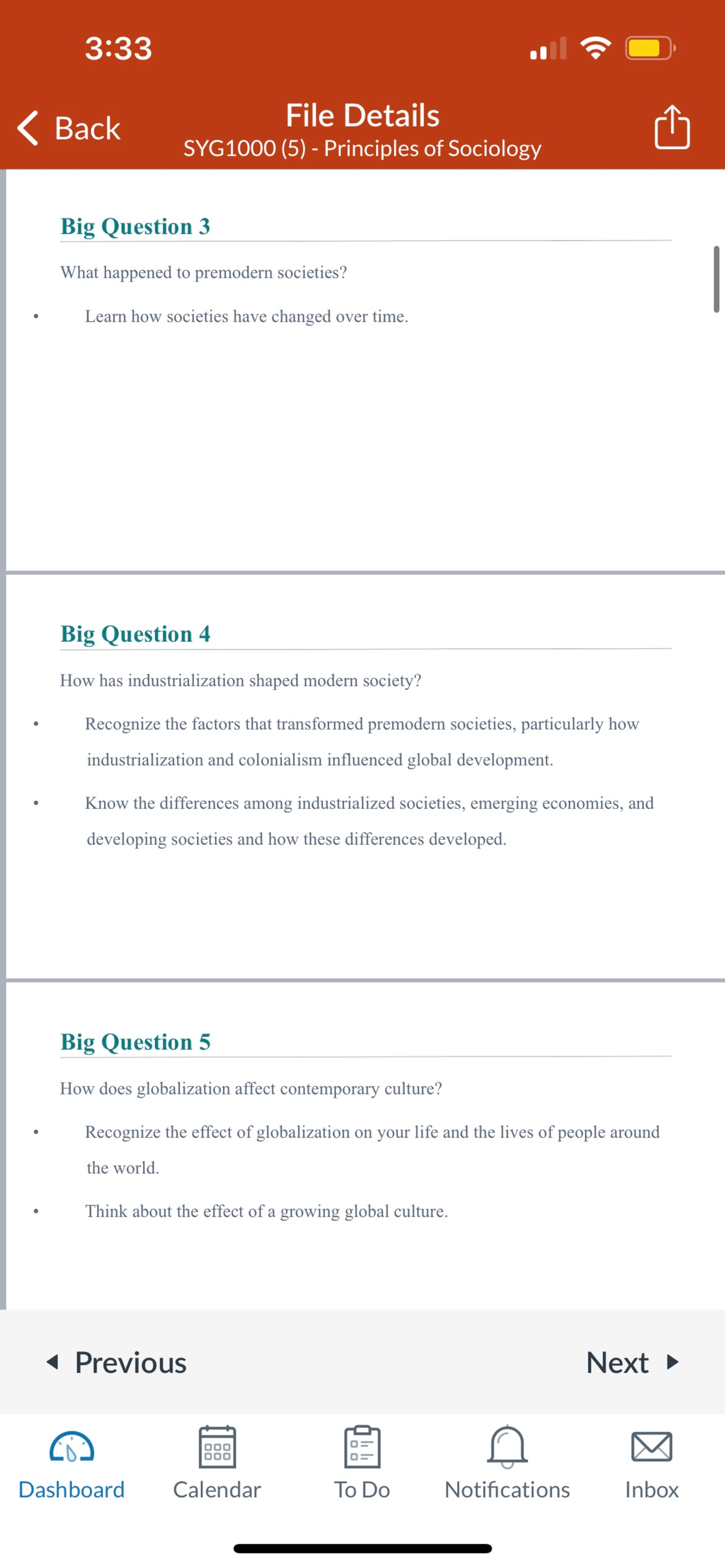 3:33

Back

File Details
SYG1000 (5) - Principles of Sociology

Big Question 3

What happened to premodern societies?

• Learn how societies have changed over time.

Big Question 4

How has industrialization shaped modern society?

• Recognize the factors that transformed premodern societies, particularly how industrialization and colonialism influenced global development.

• Know the differences among industrialized societies, emerging economies, and developing societies and how these differences developed.

Big Question 5

How does globalization affect contemporary culture?

• Recognize the effect of globalization on your life and the lives of people around the world.

• Think about the effect of a growing global culture.

Previous

Next

Dashboard Calendar To Do Notifications Inbox